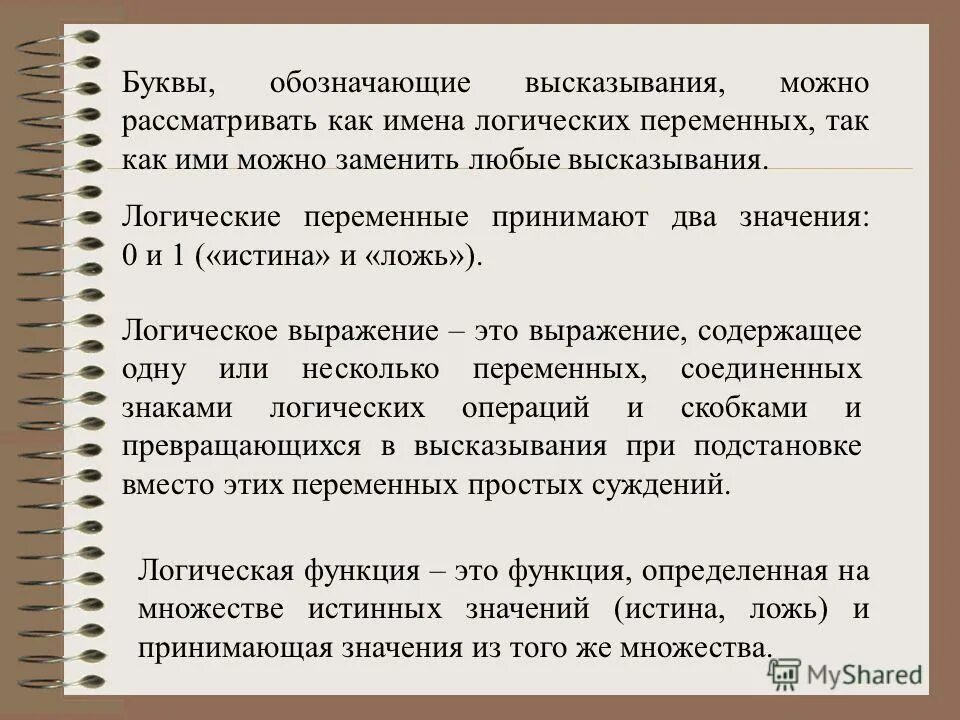 Буквы, обозначающие высказывания, можно рассматривать как имена логических переменных, так как ими можно заменить любые высказывания.

Логические переменные принимают два значения: 0 и 1 («истина» и «ложь»).

Логическое выражение – это выражение, содержащее одну или несколько переменных, соединенных знаками логических операций и скобками и превращающихся в высказывания при подстановке вместо этих переменных простых суждений.

Логическая функция – это функция, определенная на множестве истинных значений (истина, ложь) и принимающая значения из того же множества.

MyShared